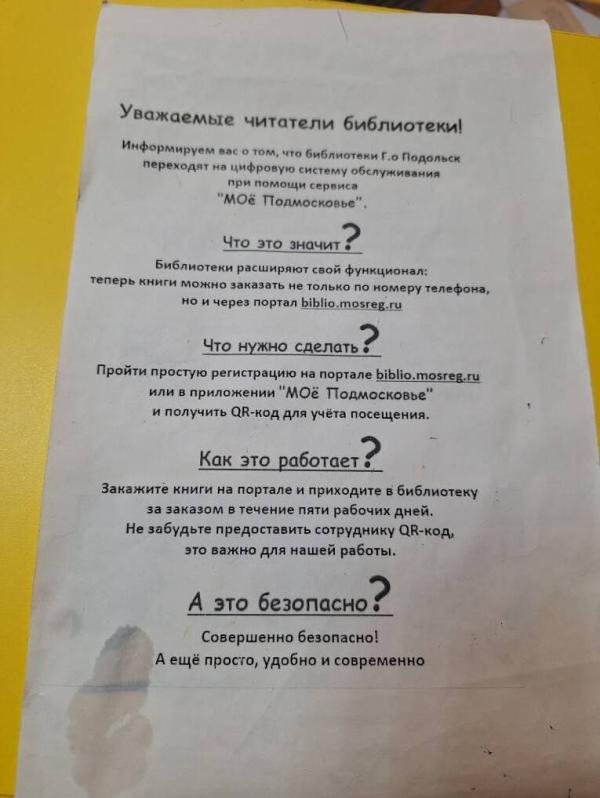 Уважаемые читатели библиотеки!

Информируем вас о том, что библиотеки Г.о Подольск переходят на цифровую систему обслуживания при помощи сервиса "МОё Подмосковье".

Что это значит?

Библиотеки расширяют свой функционал: теперь книги можно заказать не только по номеру телефона, но и через портал biblio.mosreg.ru

Что нужно сделать?

Пройти простую регистрацию на портале biblio.mosreg.ru или в приложении "МОё Подмосковье" и получить QR-код для учёта посещения.

Как это работает?

Закажите книги на портале и приходите в библиотеку за заказом в течение пяти рабочих дней. Не забудьте предоставить сотруднику QR-код, это важно для нашей работы.

А это безопасно?

Совершенно безопасно! А ещё просто, удобно и современно